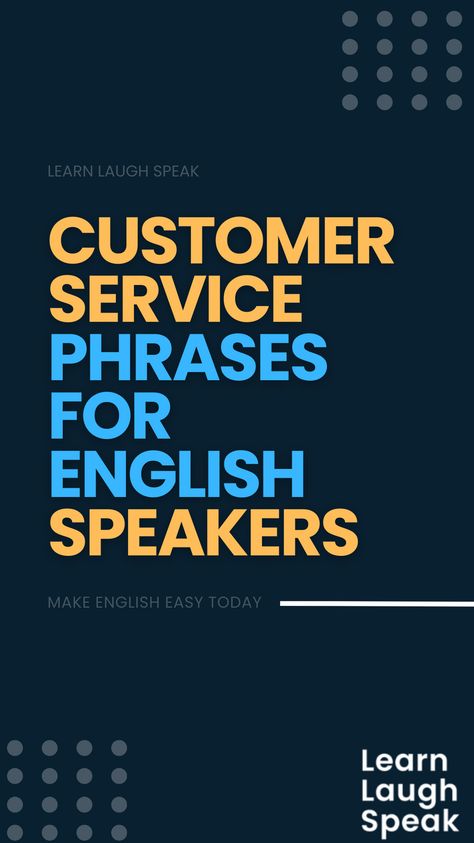 LEARN LAUGH SPEAK

CUSTOMER SERVICE PHRASES FOR ENGLISH SPEAKERS

MAKE ENGLISH EASY TODAY

Learn Laugh Speak